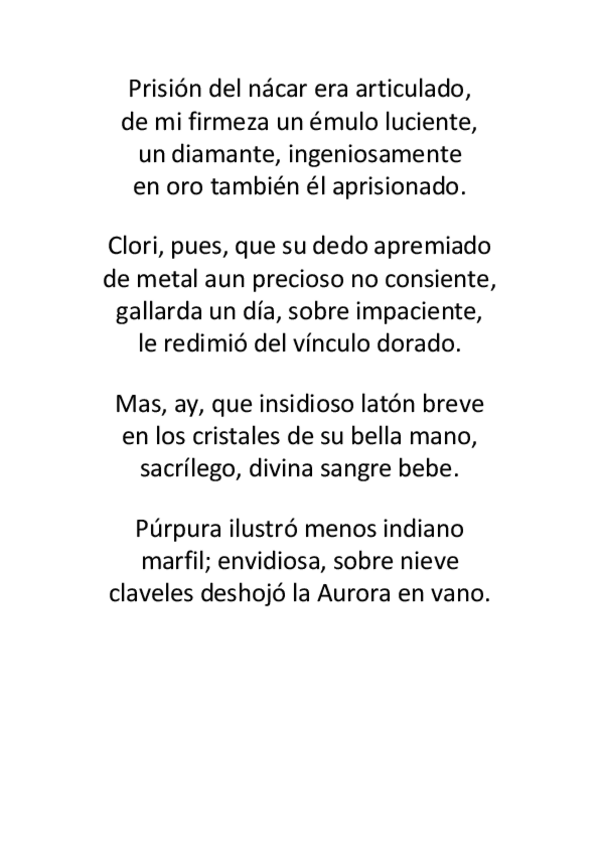 Prisión del nácar era articulado,
de mi firmeza un émulo luciente,
un diamante, ingeniosamente
en oro también él aprisionado.

Clori, pues, que su dedo apremiado
de metal aun precioso no consiente,
gallarda un día, sobre impaciente,
le redimió del vínculo dorado.

Mas, ay, que insidioso latón breve
en los cristales de su bella mano,
sacrílego, divina sangre bebe.

Púrpura ilustró menos indiano
marfil; envidiosa, sobre nieve
claveles deshojó la Aurora en vano.